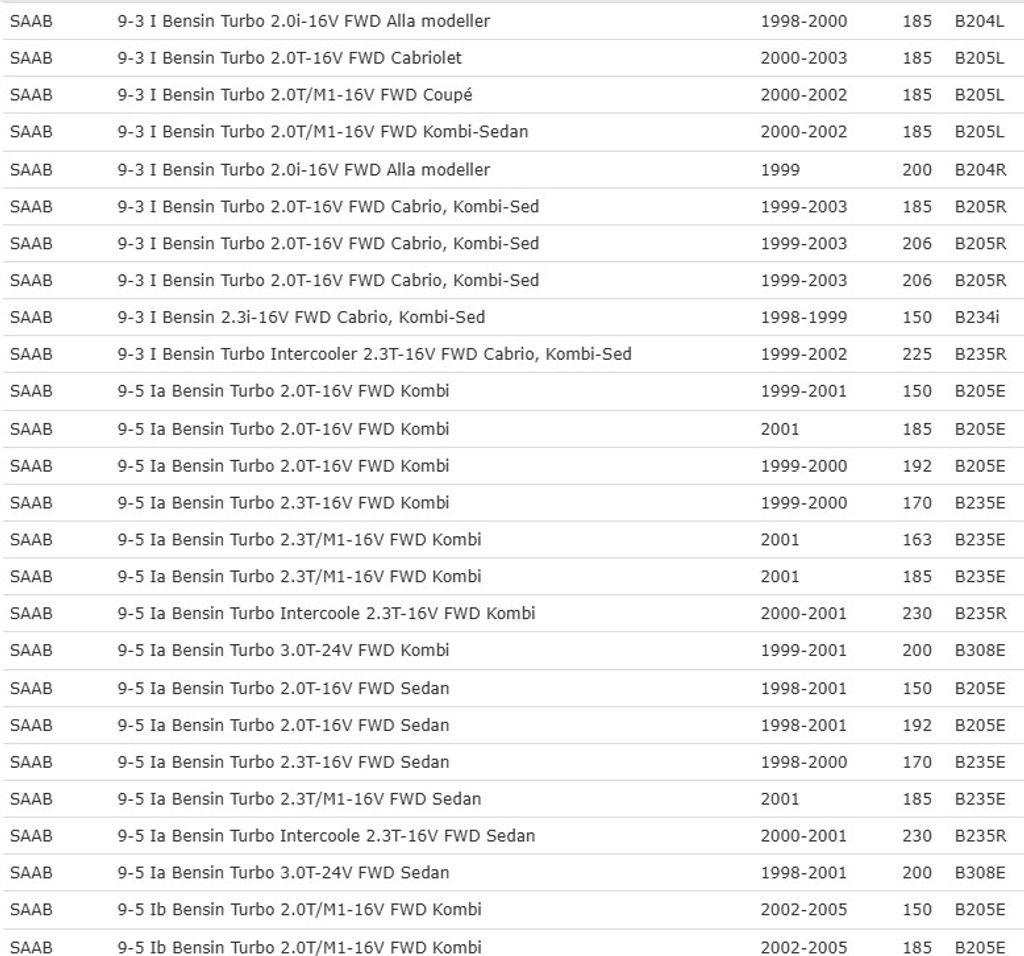 | | | | | |
|---|---|---|---|---|
| SAAB | 9-3 I Bensin Turbo 2.0i-16V FWD Alla modeller | 1998-2000 | 185 | B204L |
| SAAB | 9-3 I Bensin Turbo 2.0T-16V FWD Cabriolet | 2000-2003 | 185 | B205L |
| SAAB | 9-3 I Bensin Turbo 2.0T/M1-16V FWD Coupé | 2000-2002 | 185 | B205L |
| SAAB | 9-3 I Bensin Turbo 2.0T/M1-16V FWD Kombi-Sedan | 2000-2002 | 185 | B205L |
| SAAB | 9-3 I Bensin Turbo 2.0i-16V FWD Alla modeller | 1999 | 200 | B204R |
| SAAB | 9-3 I Bensin Turbo 2.0T-16V FWD Cabrio, Kombi-Sed | 1999-2003 | 185 | B205R |
| SAAB | 9-3 I Bensin Turbo 2.0T-16V FWD Cabrio, Kombi-Sed | 1999-2003 | 206 | B205R |
| SAAB | 9-3 I Bensin Turbo 2.0T-16V FWD Cabrio, Kombi-Sed | 1999-2003 | 206 | B205R |
| SAAB | 9-3 I Bensin 2.3i-16V FWD Cabrio, Kombi-Sed | 1998-1999 | 150 | B234i |
| SAAB | 9-3 I Bensin Turbo Intercooler 2.3T-16V FWD Cabrio, Kombi-Sed | 1999-2002 | 225 | B235R |
| SAAB | 9-5 Ia Bensin Turbo 2.0T-16V FWD Kombi | 1999-2001 | 150 | B205E |
| SAAB | 9-5 Ia Bensin Turbo 2.0T-16V FWD Kombi | 2001 | 185 | B205E |
| SAAB | 9-5 Ia Bensin Turbo 2.0T-16V FWD Kombi | 1999-2000 | 192 | B205E |
| SAAB | 9-5 Ia Bensin Turbo 2.3T-16V FWD Kombi | 1999-2000 | 170 | B235E |
| SAAB | 9-5 Ia Bensin Turbo 2.3T/M1-16V FWD Kombi | 2001 | 163 | B235E |
| SAAB | 9-5 Ia Bensin Turbo 2.3T/M1-16V FWD Kombi | 2001 | 185 | B235E |
| SAAB | 9-5 Ia Bensin Turbo Intercoole 2.3T-16V FWD Kombi | 2000-2001 | 230 | B235R |
| SAAB | 9-5 Ia Bensin Turbo 3.0T-24V FWD Kombi | 1999-2001 | 200 | B308E |
| SAAB | 9-5 Ia Bensin Turbo 2.0T-16V FWD Sedan | 1998-2001 | 150 | B205E |
| SAAB | 9-5 Ia Bensin Turbo 2.0T-16V FWD Sedan | 1998-2001 | 192 | B205E |
| SAAB | 9-5 Ia Bensin Turbo 2.3T-16V FWD Sedan | 1998-2000 | 170 | B235E |
| SAAB | 9-5 Ia Bensin Turbo 2.3T/M1-16V FWD Sedan | 2001 | 185 | B235E |
| SAAB | 9-5 Ia Bensin Turbo Intercoole 2.3T-16V FWD Sedan | 2000-2001 | 230 | B235R |
| SAAB | 9-5 Ia Bensin Turbo 3.0T-24V FWD Sedan | 1998-2001 | 200 | B308E |
| SAAB | 9-5 Ib Bensin Turbo 2.0T/M1-16V FWD Kombi | 2002-2005 | 150 | B205E |
| SAAB | 9-5 Ib Bensin Turbo 2.0T/M1-16V FWD Kombi | 2002-2005 | 185 | B205E |